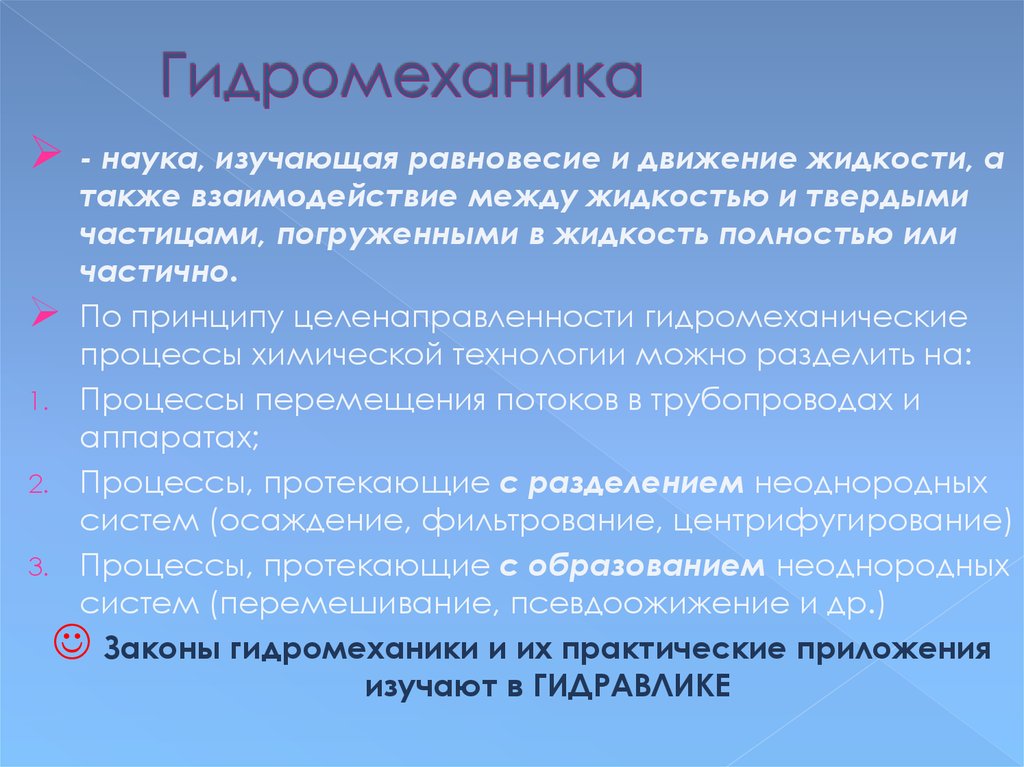 Гидромеханика

- наука, изучающая равновесие и движение жидкости, а также взаимодействие между жидкостью и твердыми частицами, погруженными в жидкость полностью или частично.

По принципу целенаправленности гидромеханические процессы химической технологии можно разделить на:

1. Процессы перемещения потоков в трубопроводах и аппаратах;
2. Процессы, протекающие с разделением неоднородных систем (осаждение, фильтрование, центрифугирование)
3. Процессы, протекающие с образованием неоднородных систем (перемешивание, псевдоожижение и др.)

☺ Законы гидромеханики и их практические приложения изучают в ГИДРАВЛИКЕ